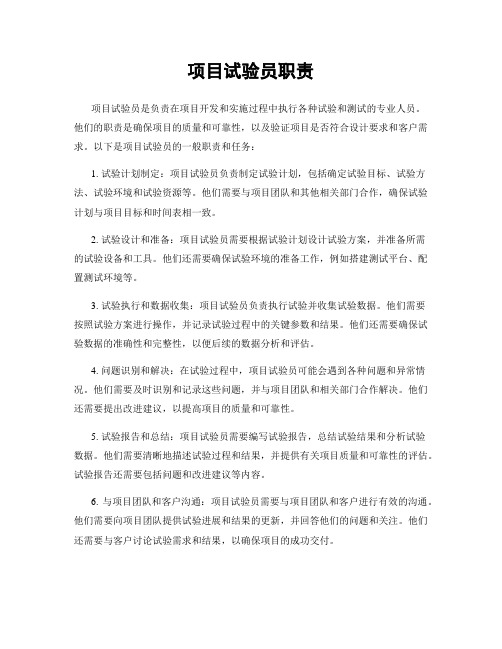 项目试验员职责

项目试验员是负责在项目开发和实施过程中执行各种试验和测试的专业人员。他们的职责是确保项目的质量和可靠性，以及验证项目是否符合设计要求和客户需求。以下是项目试验员的一般职责和任务：

1. 试验计划制定：项目试验员负责制定试验计划，包括确定试验目标、试验方法、试验环境和试验资源等。他们需要与项目团队和其他相关部门合作，确保试验计划与项目目标和时间表相一致。

2. 试验设计和准备：项目试验员需要根据试验计划设计试验方案，并准备所需的试验设备和工具。他们还需要确保试验环境的准备工作，例如搭建测试平台、配置测试环境等。

3. 试验执行和数据收集：项目试验员负责执行试验并收集试验数据。他们需要按照试验方案进行操作，并记录试验过程中的关键参数和结果。他们还需要确保试验数据的准确性和完整性，以便后续的数据分析和评估。

4. 问题识别和解决：在试验过程中，项目试验员可能会遇到各种问题和异常情况。他们需要及时识别和记录这些问题，并与项目团队和相关部门合作解决。他们还需要提出改进建议，以提高项目的质量和可靠性。

5. 试验报告和总结：项目试验员需要编写试验报告，总结试验结果和分析试验数据。他们需要清晰地描述试验过程和结果，并提供有关项目质量和可靠性的评估。试验报告还需要包括问题和改进建议等内容。

6. 与项目团队和客户沟通：项目试验员需要与项目团队和客户进行有效的沟通。他们需要向项目团队提供试验进展和结果的更新，并回答他们的问题和关注。他们还需要与客户讨论试验需求和结果，以确保项目的成功交付。